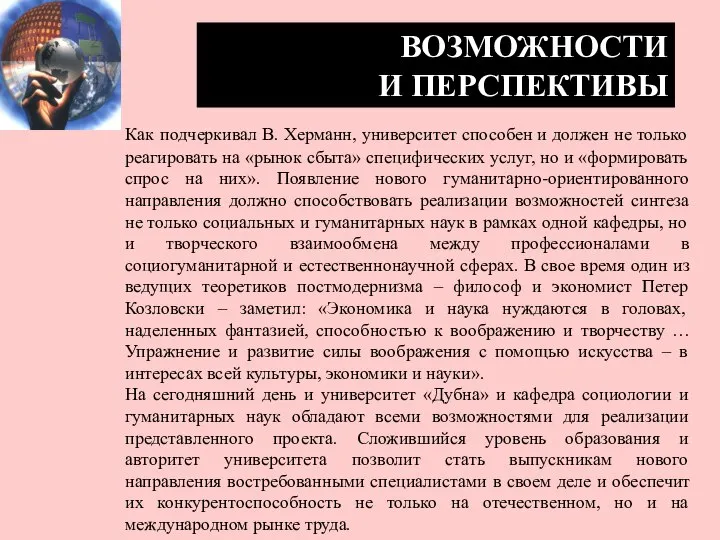 ВОЗМОЖНОСТИ
И ПЕРСПЕКТИВЫ

Как подчеркивал В. Херманн, университет способен и должен не только реагировать на «рынок сбыта» специфических услуг, но и «формировать спрос на них». Появление нового гуманитарно-ориентированного направления должно способствовать реализации возможностей синтеза не только социальных и гуманитарных наук в рамках одной кафедры, но и творческого взаимообмена между профессионалами в социогуманитарной и естественнонаучной сферах. В свое время один из ведущих теоретиков постмодернизма – философ и экономист Петер Козловски – заметил: «Экономика и наука нуждаются в головах, наделенных фантазией, способностью к воображению и творчеству … Упражнение и развитие силы воображения с помощью искусства – в интересах всей культуры, экономики и науки».
На сегодняшний день и университет «Дубна» и кафедра социологии и гуманитарных наук обладают всеми возможностями для реализации представленного проекта. Сложившийся уровень образования и авторитет университета позволит стать выпускникам нового направления востребованными специалистами в своем деле и обеспечит их конкурентоспособность не только на отечественном, но и на международном рынке труда.